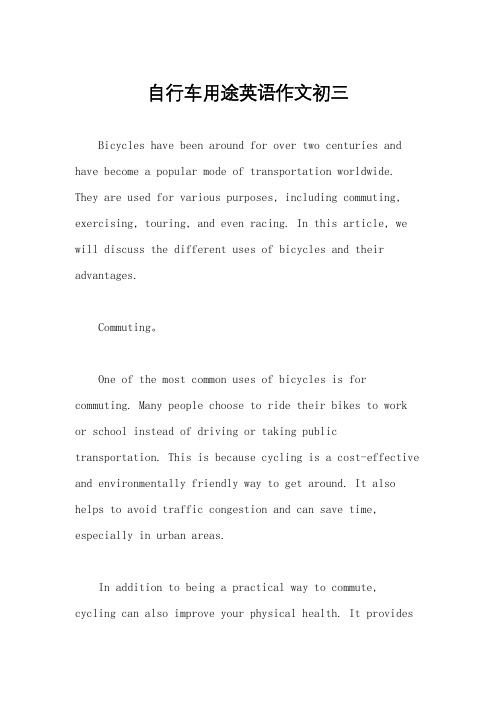 自行车用途英语作文初三

Bicycles have been around for over two centuries and have become a popular mode of transportation worldwide. They are used for various purposes, including commuting, exercising, touring, and even racing. In this article, we will discuss the different uses of bicycles and their advantages.

Commuting。

One of the most common uses of bicycles is for commuting. Many people choose to ride their bikes to work or school instead of driving or taking public transportation. This is because cycling is a cost-effective and environmentally friendly way to get around. It also helps to avoid traffic congestion and can save time, especially in urban areas.

In addition to being a practical way to commute, cycling can also improve your physical health. It provides